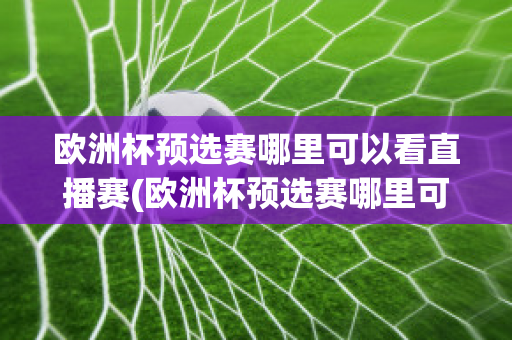 欧洲杯预选赛哪里可以看直播赛(欧洲杯预选赛哪里可